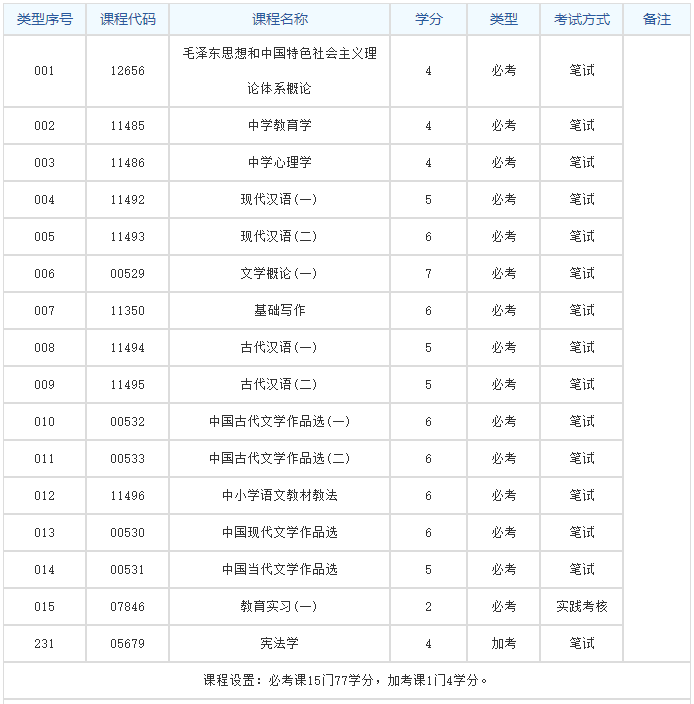 | 类型序号 | 课程代码 | 课程名称 | 学分 | 类型 | 考试方式 | 备注 |
|---|---|---|---|---|---|---|
| 001 | 12656 | 毛泽东思想和中国特色社会主义理论体系概论 | 4 | 必考 | 笔试 | |
| 002 | 11485 | 中学教育学 | 4 | 必考 | 笔试 | |
| 003 | 11486 | 中学心理学 | 4 | 必考 | 笔试 | |
| 004 | 11492 | 现代汉语(一) | 5 | 必考 | 笔试 | |
| 005 | 11493 | 现代汉语(二) | 6 | 必考 | 笔试 | |
| 006 | 00529 | 文学概论(一) | 7 | 必考 | 笔试 | |
| 007 | 11350 | 基础写作 | 6 | 必考 | 笔试 | |
| 008 | 11494 | 古代汉语(一) | 5 | 必考 | 笔试 | |
| 009 | 11495 | 古代汉语(二) | 5 | 必考 | 笔试 | |
| 010 | 00532 | 中国古代文学作品选(一) | 6 | 必考 | 笔试 | |
| 011 | 00533 | 中国古代文学作品选(二) | 6 | 必考 | 笔试 | |
| 012 | 11496 | 中小学语文教材教法 | 6 | 必考 | 笔试 | |
| 013 | 00530 | 中国现代文学作品选 | 6 | 必考 | 笔试 | |
| 014 | 00531 | 中国当代文学作品选 | 5 | 必考 | 笔试 | |
| 015 | 07846 | 教育实习(一) | 2 | 必考 | 实践考核 | |
| 231 | 05679 | 宪法学 | 4 | 加考 | 笔试 | |

课程设置：必考课15门77学分，加考课1门4学分。